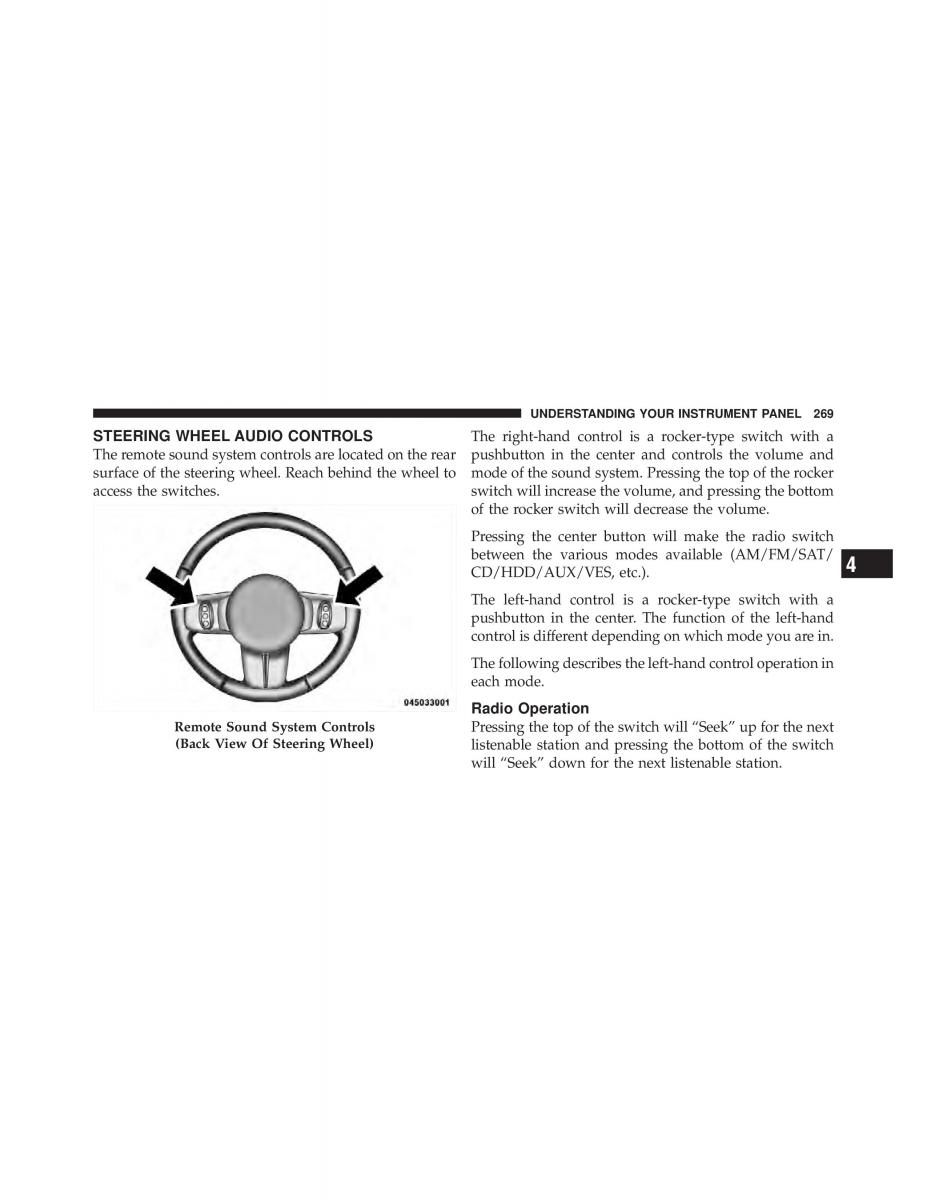 UNDERSTANDING YOUR INSTRUMENT PANEL 269

STEERING WHEEL AUDIO CONTROLS

The remote sound system controls are located on the rear surface of the steering wheel. Reach behind the wheel to access the switches.

045033001

Remote Sound System Controls
(Back View Of Steering Wheel)

The right-hand control is a rocker-type switch with a pushbutton in the center and controls the volume and mode of the sound system. Pressing the top of the rocker switch will increase the volume, and pressing the bottom of the rocker switch will decrease the volume.

Pressing the center button will make the radio switch between the various modes available (AM/FM/SAT/CD/HDD/AUX/VES, etc.).

The left-hand control is a rocker-type switch with a pushbutton in the center. The function of the left-hand control is different depending on which mode you are in.

The following describes the left-hand control operation in each mode.

Radio Operation

Pressing the top of the switch will “Seek” up for the next listenable station and pressing the bottom of the switch will “Seek” down for the next listenable station.

4